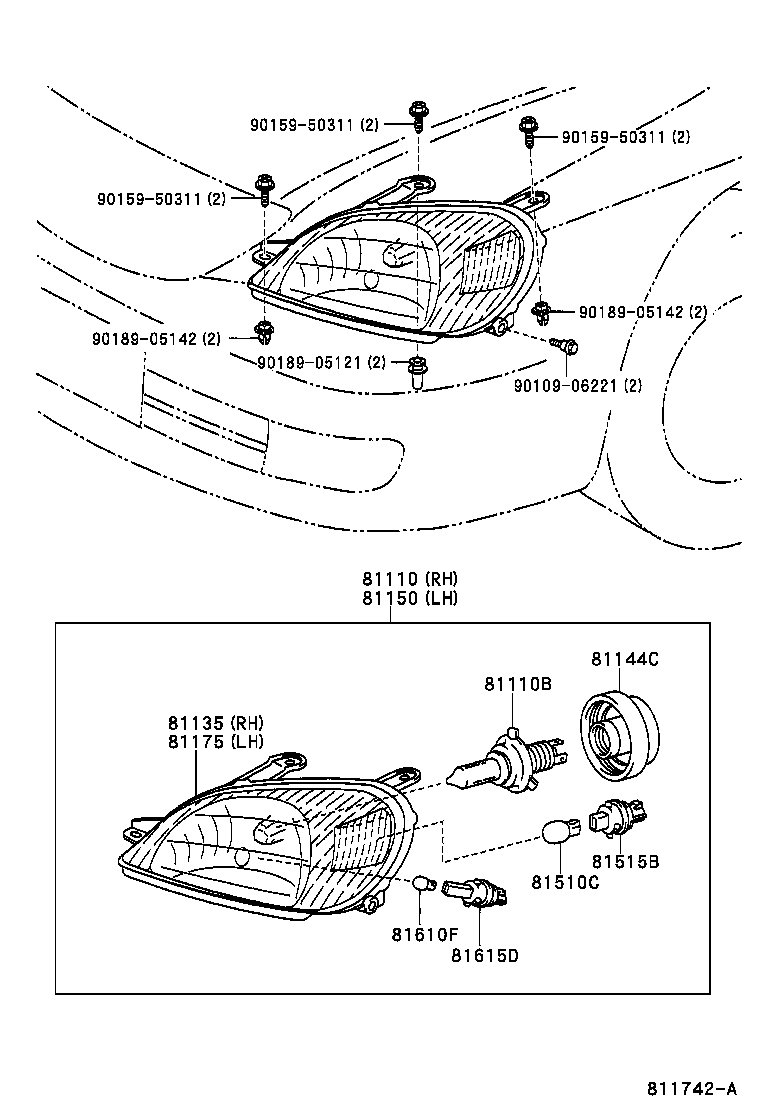 90159-50311 (2)
90159-50311 (2)
90159-50311 (2)
90189-05142 (2)
90189-05142 (2)
90189-05121 (2)
90109-06221 (2)

81110 (RH)
81150 (LH)

81144C
81110B
81135 (RH)
81175 (LH)
81515B
81510C
81610F
81615D

811742-A